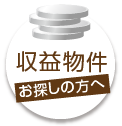 収益物件
お探しの方へ